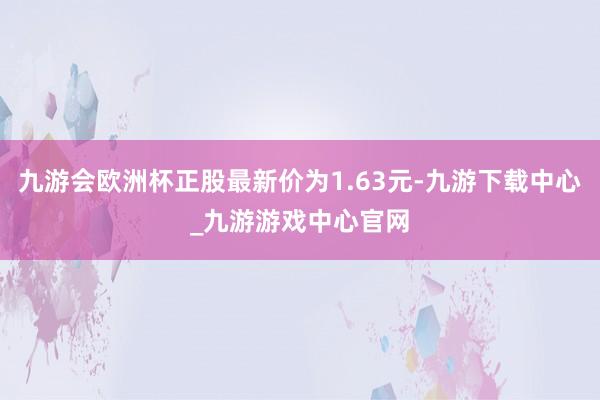 九游会欧洲杯正股最新价为1.63元-九游下载中心_九游游戏中心官网